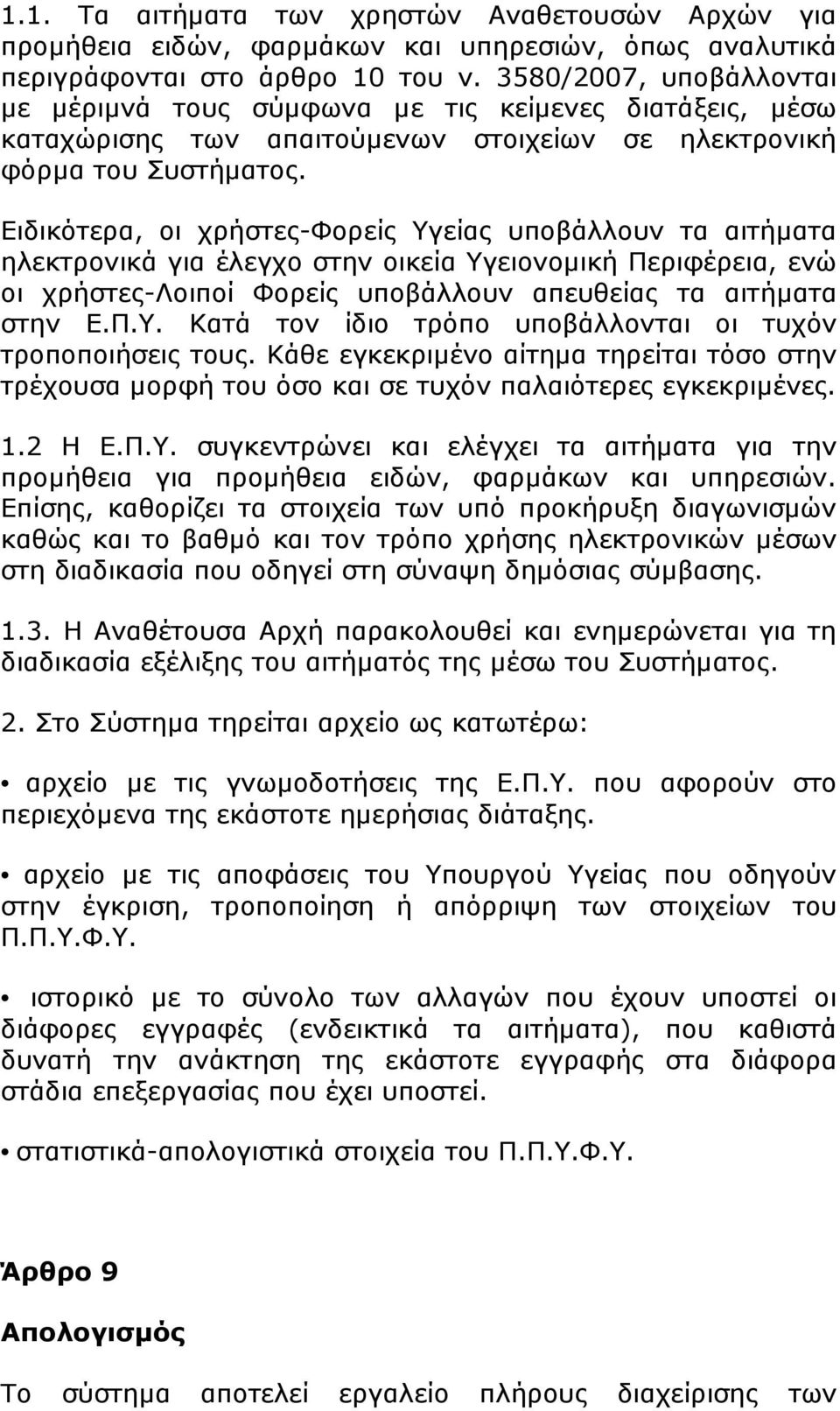 1.1. Τα αιτήματα των χρηστών Αναθετουσών Αρχών για προμήθεια ειδών, φαρμάκων και υπηρεσιών, όπως αναλυτικά περιγράφονται στο άρθρο 10 του ν. 3580/2007, υποβάλλονται με μέριμνά τους σύμφωνα με τις κείμενες διατάξεις, μέσω καταχώρισης των απαιτούμενων στοιχείων σε ηλεκτρονική φόρμα του Συστήματος.

Ειδικότερα, οι χρήστες-Φορείς Υγείας υποβάλλουν τα αιτήματα ηλεκτρονικά για έλεγχο στην οικεία Υγειονομική Περιφέρεια, ενώ οι χρήστες-Λοιποί Φορείς υποβάλλουν απευθείας τα αιτήματα στην Ε.Π.Υ. Κατά τον ίδιο τρόπο υποβάλλονται οι τυχόν τροποποιήσεις τους. Κάθε εγκεκριμένο αίτημα τηρείται τόσο στην τρέχουσα μορφή του όσο και σε τυχόν παλαιότερες εγκεκριμένες.

1.2 Η Ε.Π.Υ. συγκεντρώνει και ελέγχει τα αιτήματα για την προμήθεια για προμήθεια ειδών, φαρμάκων και υπηρεσιών. Επίσης, καθορίζει τα στοιχεία των υπό προκήρυξη διαγωνισμών καθώς και το βαθμό και τον τρόπο χρήσης ηλεκτρονικών μέσων στη διαδικασία που οδηγεί στη σύναψη δημόσιας σύμβασης.

1.3. Η Αναθέτουσα Αρχή παρακολουθεί και ενημερώνεται για τη διαδικασία εξέλιξης του αιτήματός της μέσω του Συστήματος.

2. Στο Σύστημα τηρείται αρχείο ως κατωτέρω:

• αρχείο με τις γνωμοδοτήσεις της Ε.Π.Υ. που αφορούν στο περιεχόμενα της εκάστοτε ημερήσιας διάταξης.

• αρχείο με τις αποφάσεις του Υπουργού Υγείας που οδηγούν στην έγκριση, τροποποίηση ή απόρριψη των στοιχείων του Π.Π.Υ.Φ.Υ.

• ιστορικό με το σύνολο των αλλαγών που έχουν υποστεί οι διάφορες εγγραφές (ενδεικτικά τα αιτήματα), που καθιστά δυνατή την ανάκτηση της εκάστοτε εγγραφής στα διάφορα στάδια επεξεργασίας που έχει υποστεί.

• στατιστικά-απολογιστικά στοιχεία του Π.Π.Υ.Φ.Υ.

Άρθρο 9

Απολογισμός

Το σύστημα αποτελεί εργαλείο πλήρους διαχείρισης των